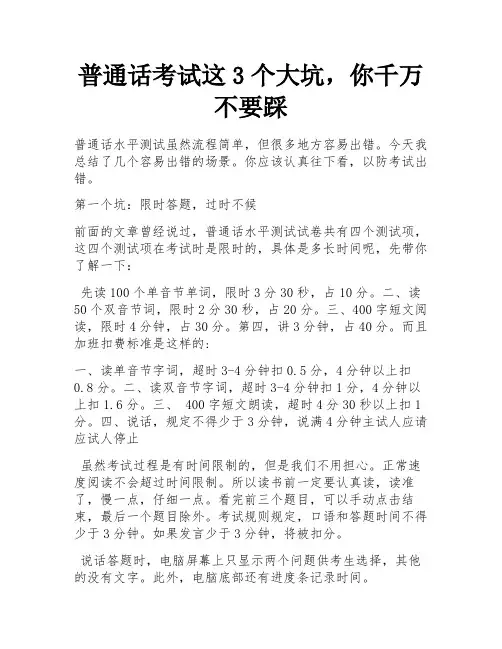 普通话考试这 3 个大坑，你千万不要踩

普通话水平测试虽然流程简单，但很多地方容易出错。今天我总结了几个容易出错的场景。你应该认真往下看，以防考试出错。

第一个坑：限时答题，过时不候

前面的文章曾经说过，普通话水平测试试卷共有四个测试项，这四个测试项在考试时是限时的，具体是多长时间呢，先带你了解一下：

先读 100 个单音节单词，限时 3 分 30 秒，占 10 分。二、读 50 个双音节词，限时 2 分 30 秒，占 20 分。三、400 字短文阅读，限时 4 分钟，占 30 分。第四，讲 3 分钟，占 40 分。而且加班扣费标准是这样的：

一、读单音节字词，超时 3-4 分钟扣 0.5 分，4 分钟以上扣 0.8 分。二、读双音节字词，超时 3-4 分钟扣 1 分，4 分钟以上扣 1.6 分。三、 400 字短文朗读，超时 4 分 30 秒以上扣 1 分。四、说话，规定不得少于 3 分钟，说满 4 分钟主试人应请应试人停止

虽然考试过程是有时间限制的，但是我们不用担心。正常速度阅读不会超过时间限制。所以读书前一定要认真读，读准了，慢一点，仔细一点。看完前三个题目，可以手动点击结束，最后一个题目除外。考试规则规定，口语和答题时间不得少于 3 分钟。如果发言少于 3 分钟，将被扣分。

说话答题时，电脑屏幕上只显示两个问题供考生选择，其他的没有文字。此外，电脑底部还有进度条记录时间。